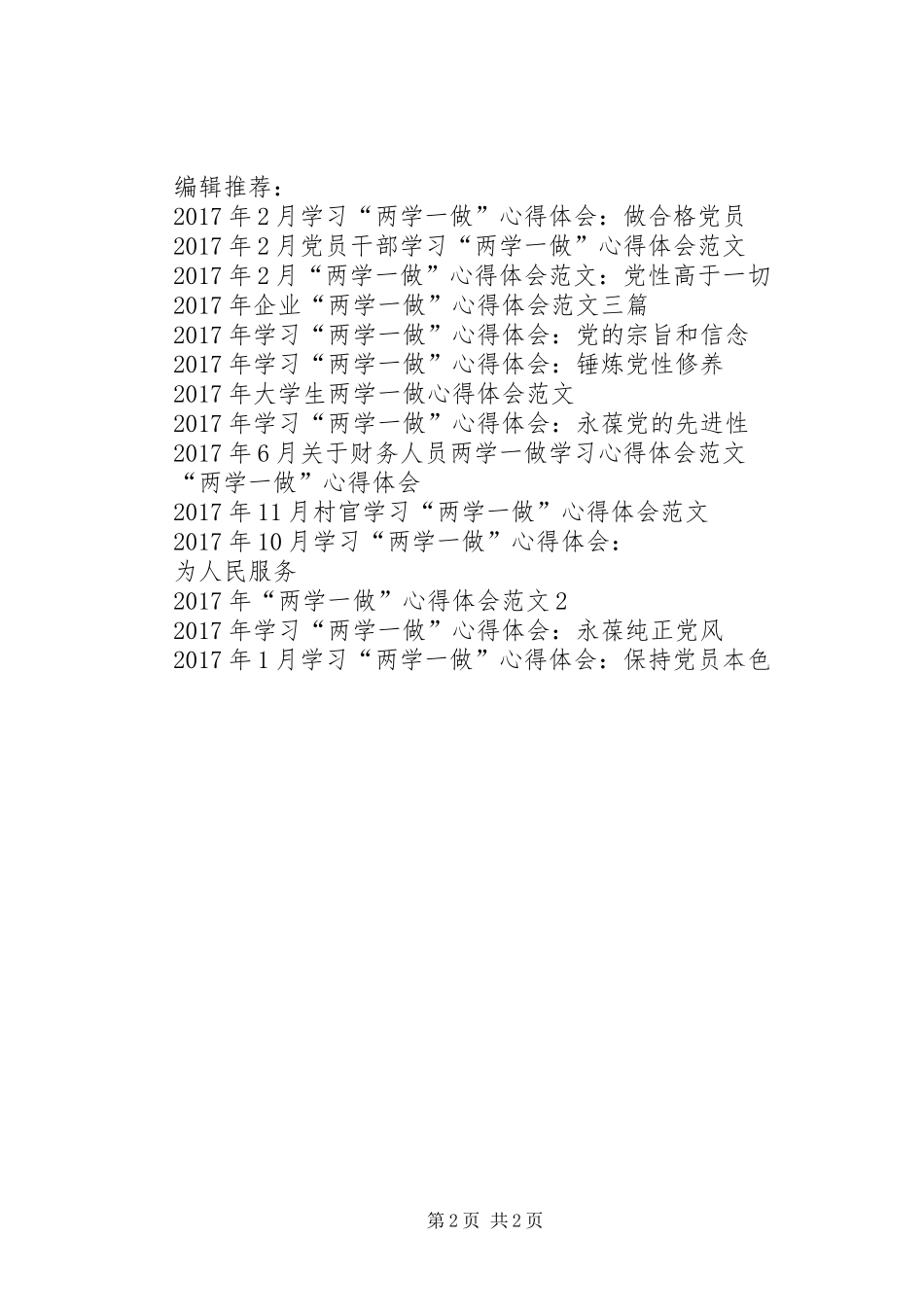 编辑推荐：
2017年2月学习“两学一做”心得体会：做合格党员
2017年2月党员干部学习“两学一做”心得体会范文
2017年2月“两学一做”心得体会范文：党性高于一切
2017年企业“两学一做”心得体会范文三篇
2017年学习“两学一做”心得体会：党的宗旨和信念
2017年学习“两学一做”心得体会：锤炼党性修养
2017年大学生两学一做心得体会范文
2017年学习“两学一做”心得体会：永葆党的先进性
2017年6月关于财务人员两学一做学习心得体会范文
“两学一做”心得体会
2017年11月村官学习“两学一做”心得体会范文
2017年10月学习“两学一做”心得体会：
为人民服务
2017年“两学一做”心得体会范文2
2017年学习“两学一做”心得体会：永葆纯正党风
2017年1月学习“两学一做”心得体会：保持党员本色

第2页 共2页